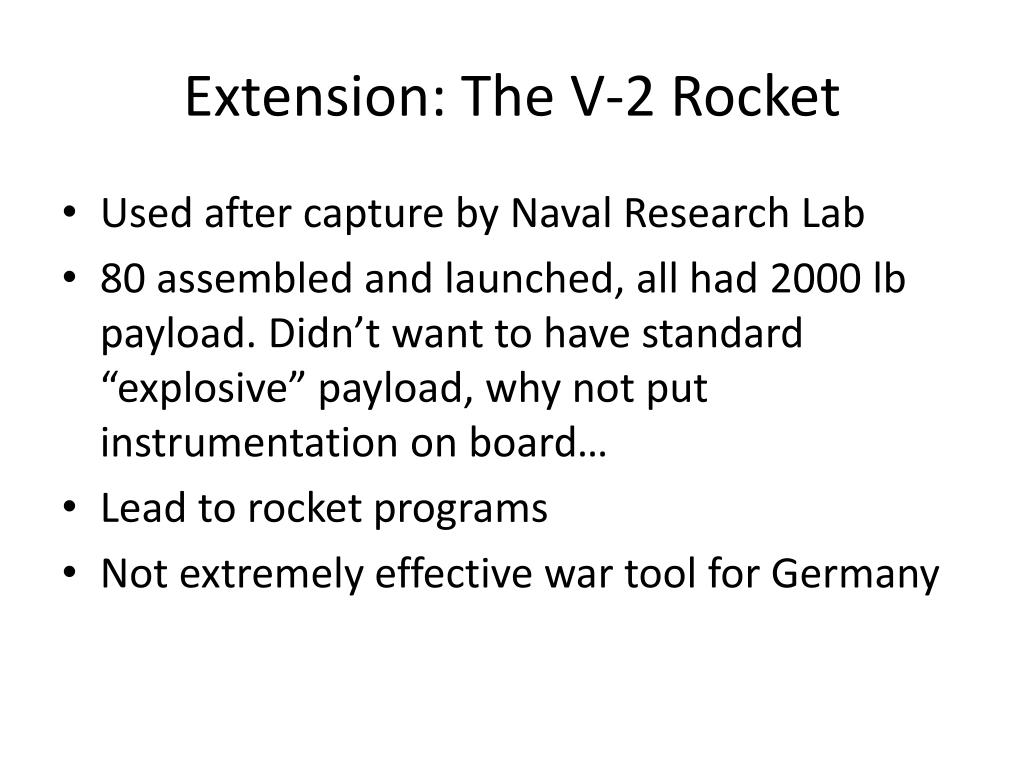 Extension: The V-2 Rocket

• Used after capture by Naval Research Lab
• 80 assembled and launched, all had 2000 lb payload. Didn't want to have standard "explosive" payload, why not put instrumentation on board…
• Lead to rocket programs
• Not extremely effective war tool for Germany